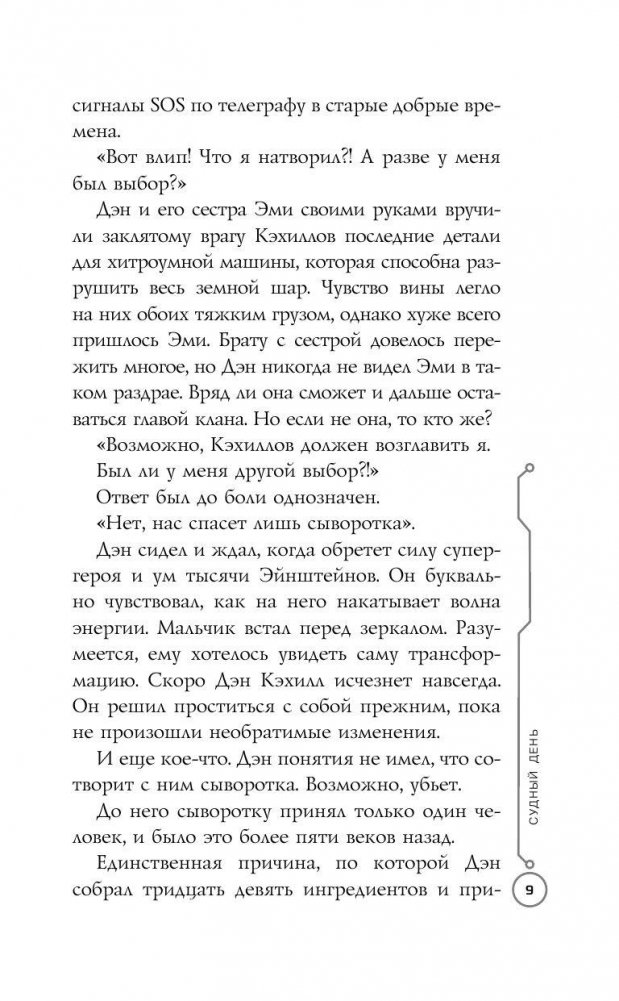 сигналы SOS по телеграфу в старые добрые времена.

«Вот влип! Что я натворил?! А разве у меня был выбор?»

Дэн и его сестра Эми своими руками вручили заклятому врагу Кэхиллов последние детали для хитроумной машины, которая способна разрушить весь земной шар. Чувство вины легло на них обоих тяжким грузом, однако хуже всего пришлось Эми. Брату с сестрой довелось пережить многое, но Дэн никогда не видел Эми в таком раздрае. Вряд ли она сможет и дальше оставаться главой клана. Но если не она, то кто же?

«Возможно, Кэхиллов должен возглавить я. Был ли у меня другой выбор?!»

Ответ был до боли однозначен.

«Нет, нас спасет лишь сыворотка».

Дэн сидел и ждал, когда обретет силу супергероя и ум тысячи Эйнштейнов. Он буквально чувствовал, как на него накатывает волна энергии. Мальчик встал перед зеркалом. Разумеется, ему хотелось увидеть саму трансформацию. Скоро Дэн Кэхилл исчезнет навсегда. Он решил проститься с собой прежним, пока не произошли необратимые изменения.

И еще кое-что. Дэн понятия не имел, что сотворит с ним сыворотка. Возможно, убьет.

До него сыворотку принял только один человек, и было это более пяти веков назад.

Единственная причина, по которой Дэн собрал тридцать девять ингредиентов и при-

СУДНЫЙ ДЕНЬ

9